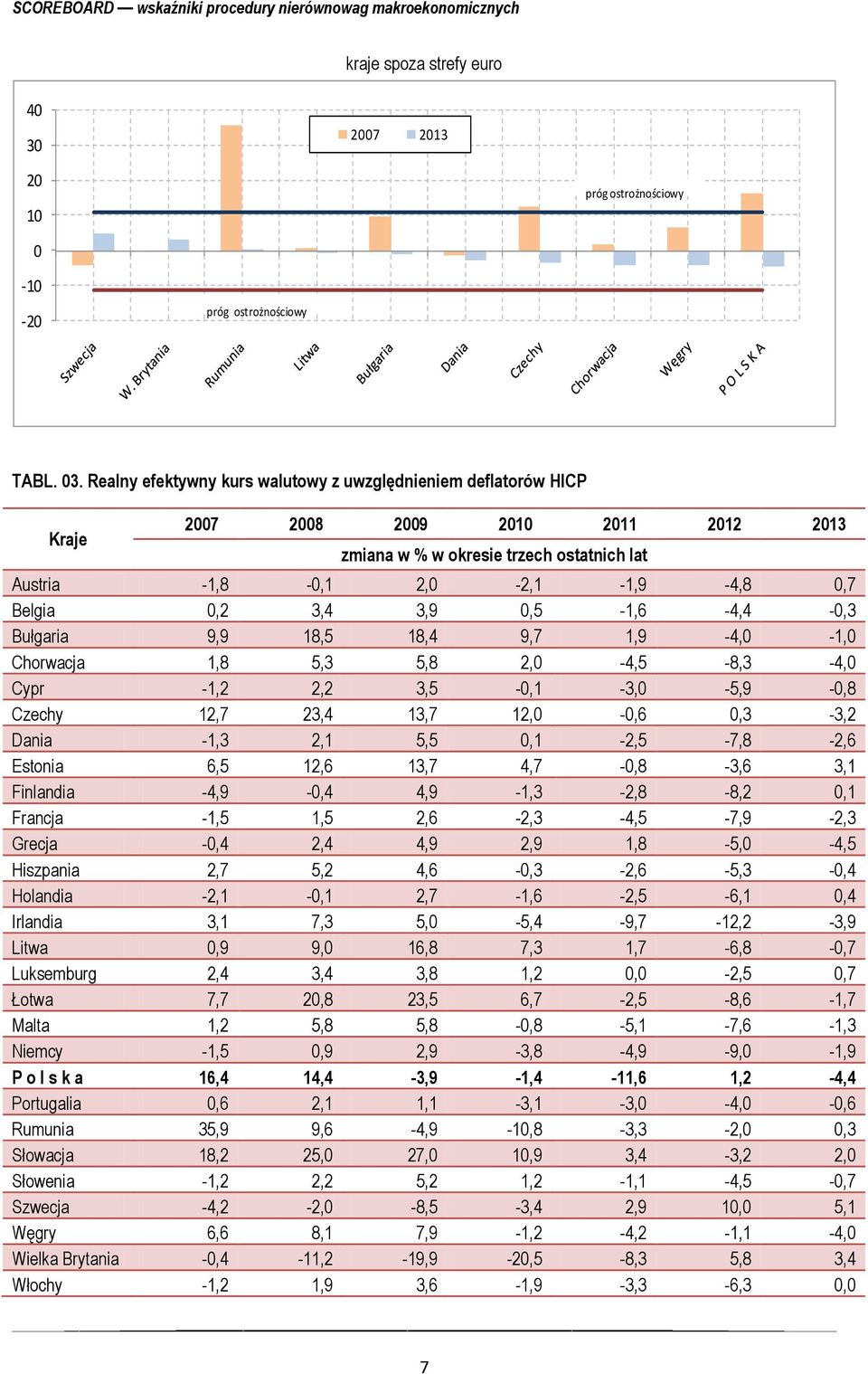 SCOREBOARD — wskaźniki procedury nierównowag makroekonomicznych

kraje spoza strefy euro

40
30
20
10
0
-10
-20

2007 2013

próg ostrożnościowy

próg ostrożnościowy

Szwecja
W. Brytania
Rumunia
Litwa
Bułgaria
Dania
Czechy
Chorwacja
Węgry
P O L S K A

TABL. 03. Realny efektywny kurs walutowy z uwzględnieniem deflatorów HICP

| Kraje | 2007 | 2008 | 2009 | 2010 | 2011 | 2012 | 2013 |
|---|---|---|---|---|---|---|---|
| | zmiana w % w okresie trzech ostatnich lat | | | | | | |
| Austria | -1,8 | -0,1 | 2,0 | -2,1 | -1,9 | -4,8 | 0,7 |
| Belgia | 0,2 | 3,4 | 3,9 | 0,5 | -1,6 | -4,4 | -0,3 |
| Bułgaria | 9,9 | 18,5 | 18,4 | 9,7 | 1,9 | -4,0 | -1,0 |
| Chorwacja | 1,8 | 5,3 | 5,8 | 2,0 | -4,5 | -8,3 | -4,0 |
| Cypr | -1,2 | 2,2 | 3,5 | -0,1 | -3,0 | -5,9 | -0,8 |
| Czechy | 12,7 | 23,4 | 13,7 | 12,0 | -0,6 | 0,3 | -3,2 |
| Dania | -1,3 | 2,1 | 5,5 | 0,1 | -2,5 | -7,8 | -2,6 |
| Estonia | 6,5 | 12,6 | 13,7 | 4,7 | -0,8 | -3,6 | 3,1 |
| Finlandia | -4,9 | -0,4 | 4,9 | -1,3 | -2,8 | -8,2 | 0,1 |
| Francja | -1,5 | 1,5 | 2,6 | -2,3 | -4,5 | -7,9 | -2,3 |
| Grecja | -0,4 | 2,4 | 4,9 | 2,9 | 1,8 | -5,0 | -4,5 |
| Hiszpania | 2,7 | 5,2 | 4,6 | -0,3 | -2,6 | -5,3 | -0,4 |
| Holandia | -2,1 | -0,1 | 2,7 | -1,6 | -2,5 | -6,1 | 0,4 |
| Irlandia | 3,1 | 7,3 | 5,0 | -5,4 | -9,7 | -12,2 | -3,9 |
| Litwa | 0,9 | 9,0 | 16,8 | 7,3 | 1,7 | -6,8 | -0,7 |
| Luksemburg | 2,4 | 3,4 | 3,8 | 1,2 | 0,0 | -2,5 | 0,7 |
| Łotwa | 7,7 | 20,8 | 23,5 | 6,7 | -2,5 | -8,6 | -1,7 |
| Malta | 1,2 | 5,8 | 5,8 | -0,8 | -5,1 | -7,6 | -1,3 |
| Niemcy | -1,5 | 0,9 | 2,9 | -3,8 | -4,9 | -9,0 | -1,9 |
| P o l s k a | 16,4 | 14,4 | -3,9 | -1,4 | -11,6 | 1,2 | -4,4 |
| Portugalia | 0,6 | 2,1 | 1,1 | -3,1 | -3,0 | -4,0 | -0,6 |
| Rumunia | 35,9 | 9,6 | -4,9 | -10,8 | -3,3 | -2,0 | 0,3 |
| Słowacja | 18,2 | 25,0 | 27,0 | 10,9 | 3,4 | -3,2 | 2,0 |
| Słowenia | -1,2 | 2,2 | 5,2 | 1,2 | -1,1 | -4,5 | -0,7 |
| Szwecja | -4,2 | -2,0 | -8,5 | -3,4 | 2,9 | 10,0 | 5,1 |
| Węgry | 6,6 | 8,1 | 7,9 | -1,2 | -4,2 | -1,1 | -4,0 |
| Wielka Brytania | -0,4 | -11,2 | -19,9 | -20,5 | -8,3 | 5,8 | 3,4 |
| Włochy | -1,2 | 1,9 | 3,6 | -1,9 | -3,3 | -6,3 | 0,0 |

7